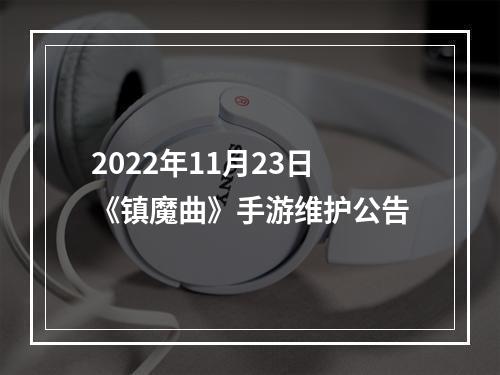 2022年11月23日
《镇魔曲》手游维护公告

SONY